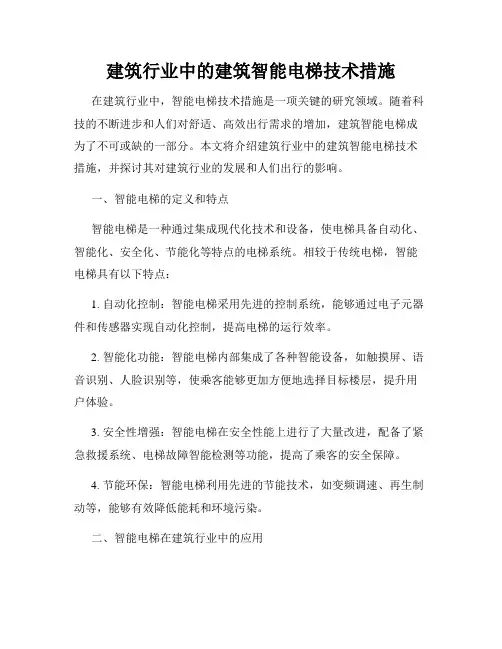 建筑行业中的建筑智能电梯技术措施

在建筑行业中，智能电梯技术措施是一项关键的研究领域。随着科技的不断进步和人们对舒适、高效出行需求的增加，建筑智能电梯成为了不可或缺的一部分。本文将介绍建筑行业中的建筑智能电梯技术措施，并探讨其对建筑行业的发展和人们出行的影响。

一、智能电梯的定义和特点

智能电梯是一种通过集成现代化技术和设备，使电梯具备自动化、智能化、安全化、节能化等特点的电梯系统。相较于传统电梯，智能电梯具有以下特点：

1. 自动化控制：智能电梯采用先进的控制系统，能够通过电子元器件和传感器实现自动化控制，提高电梯的运行效率。

2. 智能化功能：智能电梯内部集成了各种智能设备，如触摸屏、语音识别、人脸识别等，使乘客能够更加方便地选择目标楼层，提升用户体验。

3. 安全性增强：智能电梯在安全性能上进行了大量改进，配备了紧急救援系统、电梯故障智能检测等功能，提高了乘客的安全保障。

4. 节能环保：智能电梯利用先进的节能技术，如变频调速、再生制动等，能够有效降低能耗和环境污染。

二、智能电梯在建筑行业中的应用